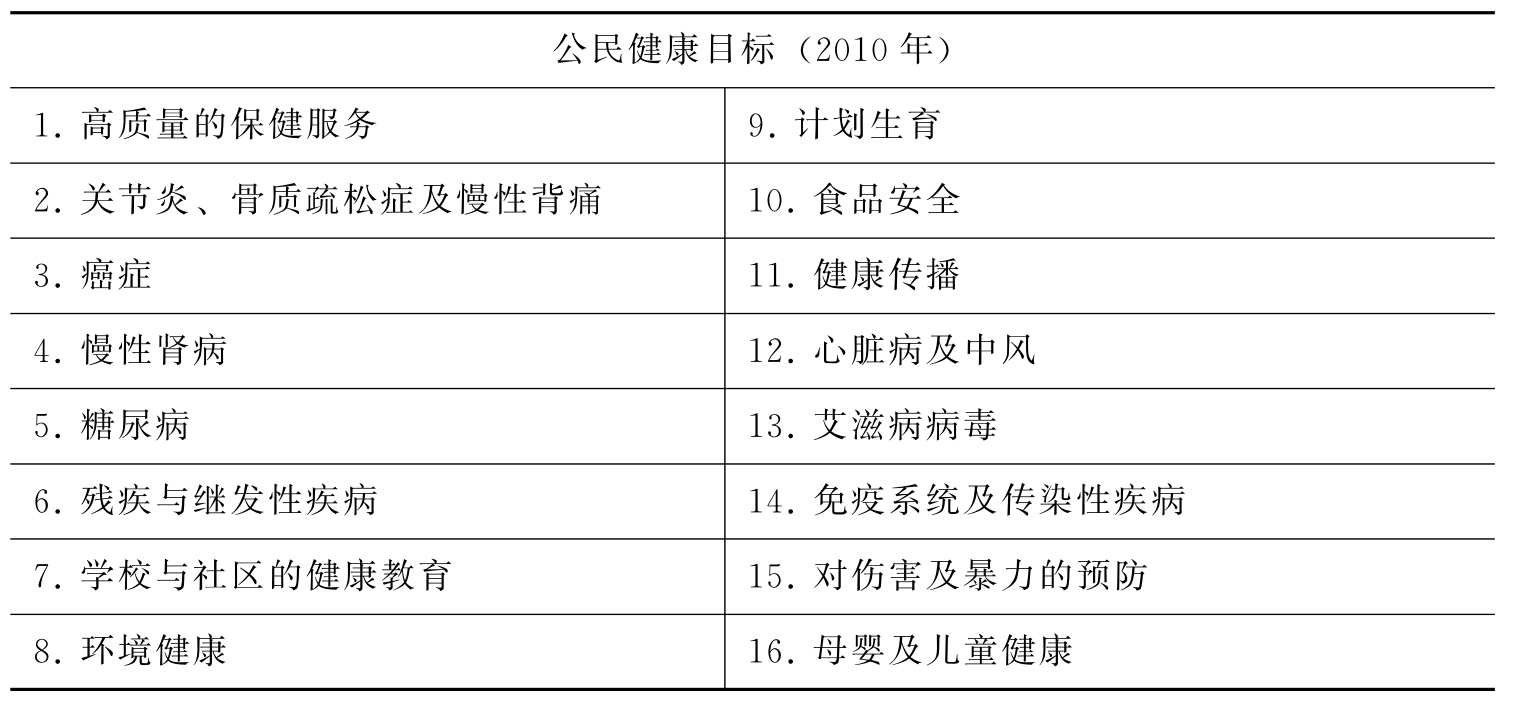 | 公民健康目标（2010年） | |
|---|---|
| 1.高质量的保健服务 | 9.计划生育 |
| 2.关节炎、骨质疏松症及慢性背痛 | 10.食品安全 |
| 3.癌症 | 11.健康传播 |
| 4.慢性肾病 | 12.心脏病及中风 |
| 5.糖尿病 | 13.艾滋病病毒 |
| 6.残疾与继发性疾病 | 14.免疫系统及传染性疾病 |
| 7.学校与社区的健康教育 | 15.对伤害及暴力的预防 |
| 8.环境健康 | 16.母婴及儿童健康 |